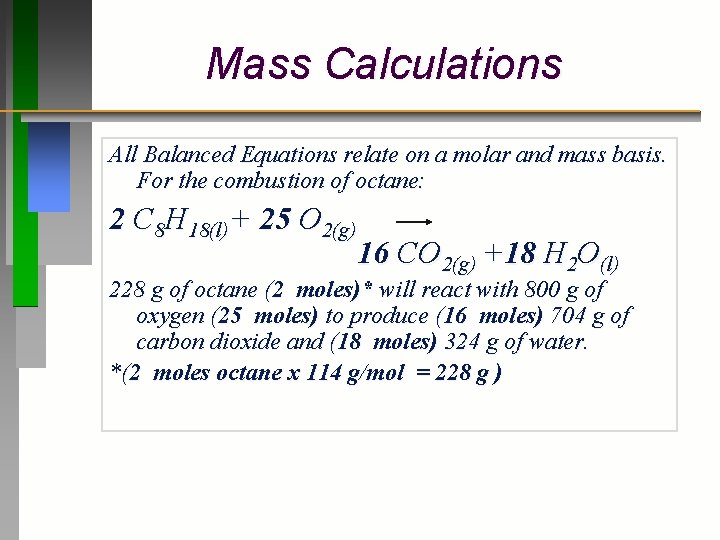 Mass Calculations

All Balanced Equations relate on a molar and mass basis. For the combustion of octane:

$2\ C_8H_{18(l)} + 25\ O_{2(g)} \longrightarrow 16\ CO_{2(g)} + 18\ H_2O_{(l)}$

228 g of octane (2 moles)* will react with 800 g of oxygen (25 moles) to produce (16 moles) 704 g of carbon dioxide and (18 moles) 324 g of water.

*(2 moles octane x 114 g/mol = 228 g )